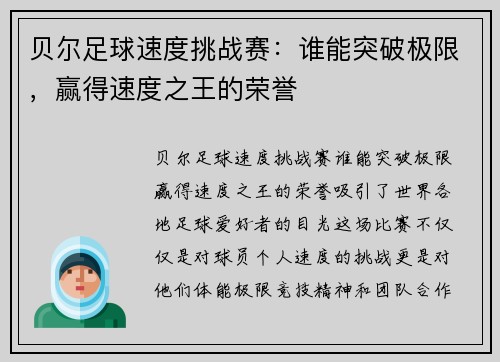 贝尔足球速度挑战赛：谁能突破极限，赢得速度之王的荣誉

贝尔足球速度挑战赛谁能突破极限赢得速度之王的荣誉吸引了世界各地足球爱好者的目光这场比赛不仅仅是对球员个人速度的挑战更是对他们体能极限竞技精神和团队合作